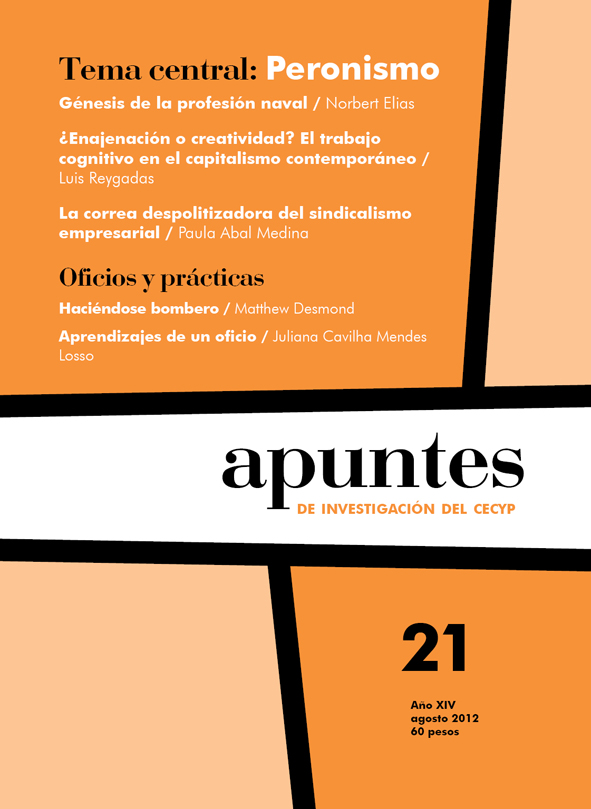 Tema central: Peronismo

Génesis de la profesión naval / Norbert Elias

¿Enajenación o creatividad? El trabajo cognitivo en el capitalismo contemporáneo / Luis Reygadas

La correa despolitizadora del sindicalismo empresarial / Paula Abal Medina

Oficios y prácticas

Haciéndose bombero / Matthew Desmond

Aprendizajes de un oficio / Juliana Cavilha Mendes Losso

apuntes
DE INVESTIGACIÓN DEL CECYP

21

Año XIV
agosto 2012
60 pesos